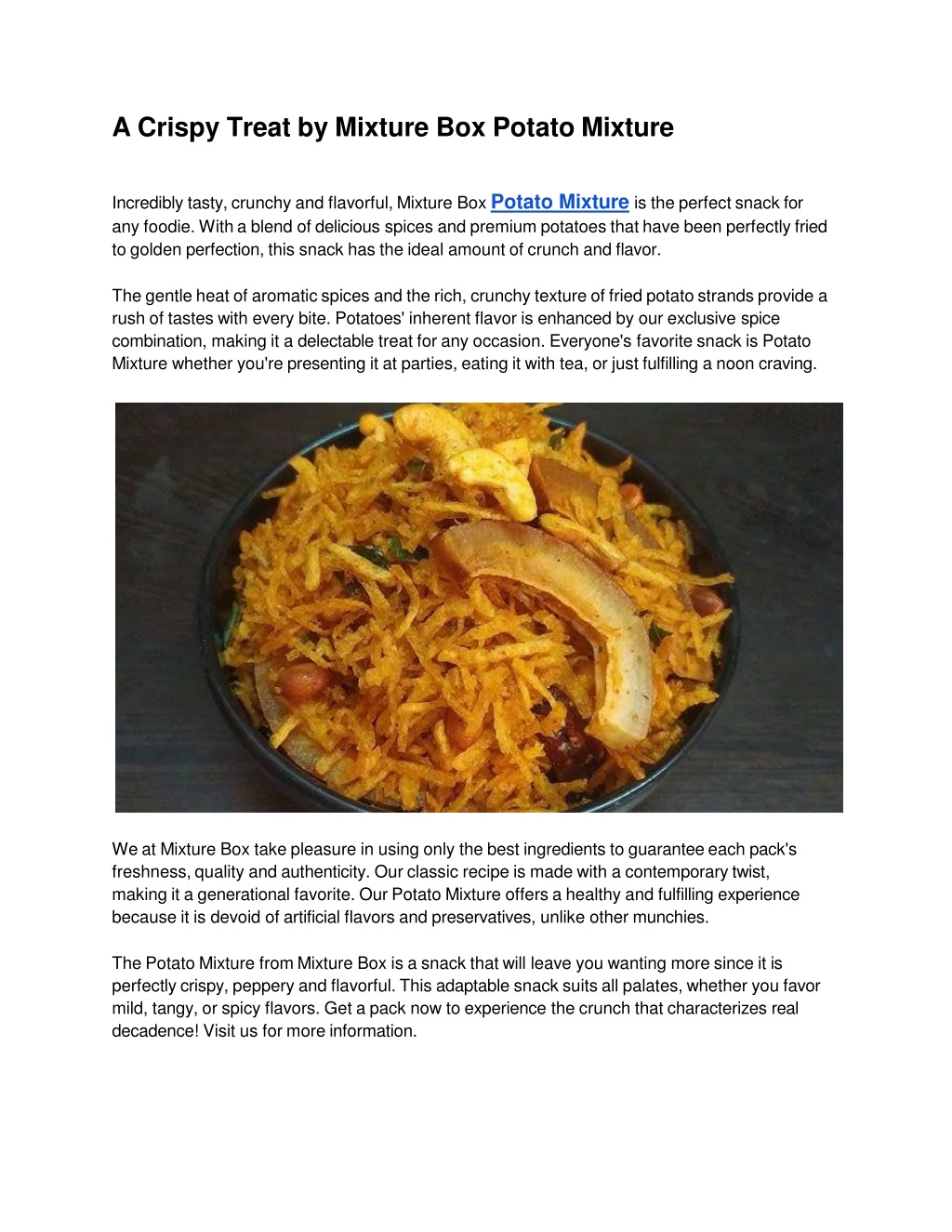 A Crispy Treat by Mixture Box Potato Mixture

Incredibly tasty, crunchy and flavorful, Mixture Box Potato Mixture is the perfect snack for any foodie. With a blend of delicious spices and premium potatoes that have been perfectly fried to golden perfection, this snack has the ideal amount of crunch and flavor.

The gentle heat of aromatic spices and the rich, crunchy texture of fried potato strands provide a rush of tastes with every bite. Potatoes' inherent flavor is enhanced by our exclusive spice combination, making it a delectable treat for any occasion. Everyone's favorite snack is Potato Mixture whether you're presenting it at parties, eating it with tea, or just fulfilling a noon craving.

We at Mixture Box take pleasure in using only the best ingredients to guarantee each pack's freshness, quality and authenticity. Our classic recipe is made with a contemporary twist, making it a generational favorite. Our Potato Mixture offers a healthy and fulfilling experience because it is devoid of artificial flavors and preservatives, unlike other munchies.

The Potato Mixture from Mixture Box is a snack that will leave you wanting more since it is perfectly crispy, peppery and flavorful. This adaptable snack suits all palates, whether you favor mild, tangy, or spicy flavors. Get a pack now to experience the crunch that characterizes real decadence! Visit us for more information.